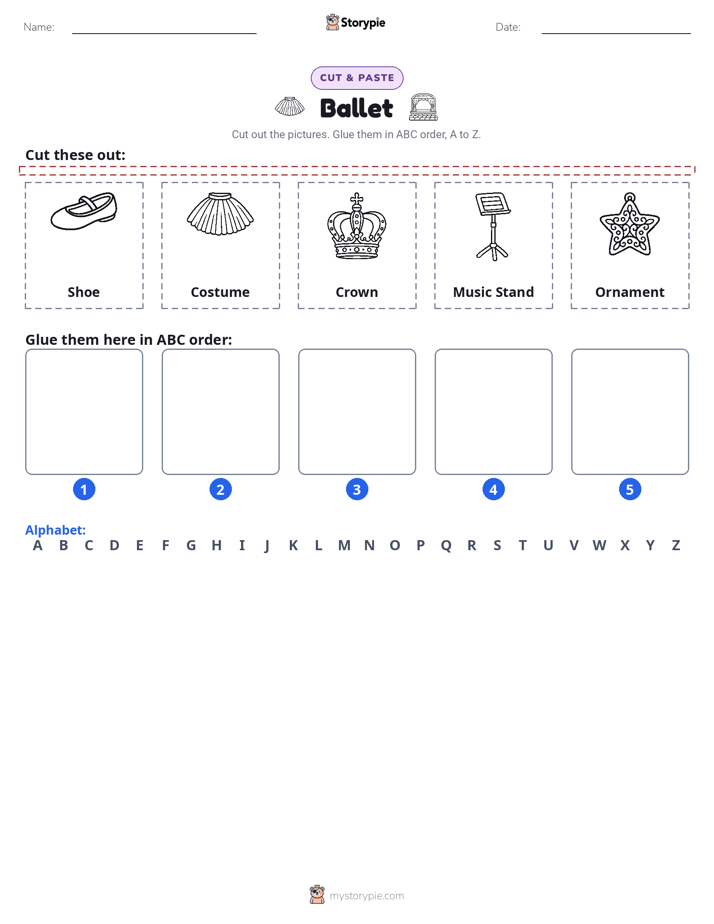 Name:

Storypie

Date:

CUT & PASTE

Ballet

Cut out the pictures. Glue them in ABC order, A to Z.

Cut these out:

Shoe

Costume

Crown

Music Stand

Ornament

Glue them here in ABC order:

1

2

3

4

5

Alphabet:
A B C D E F G H I J K L M N O P Q R S T U V W X Y Z

mystorypie.com